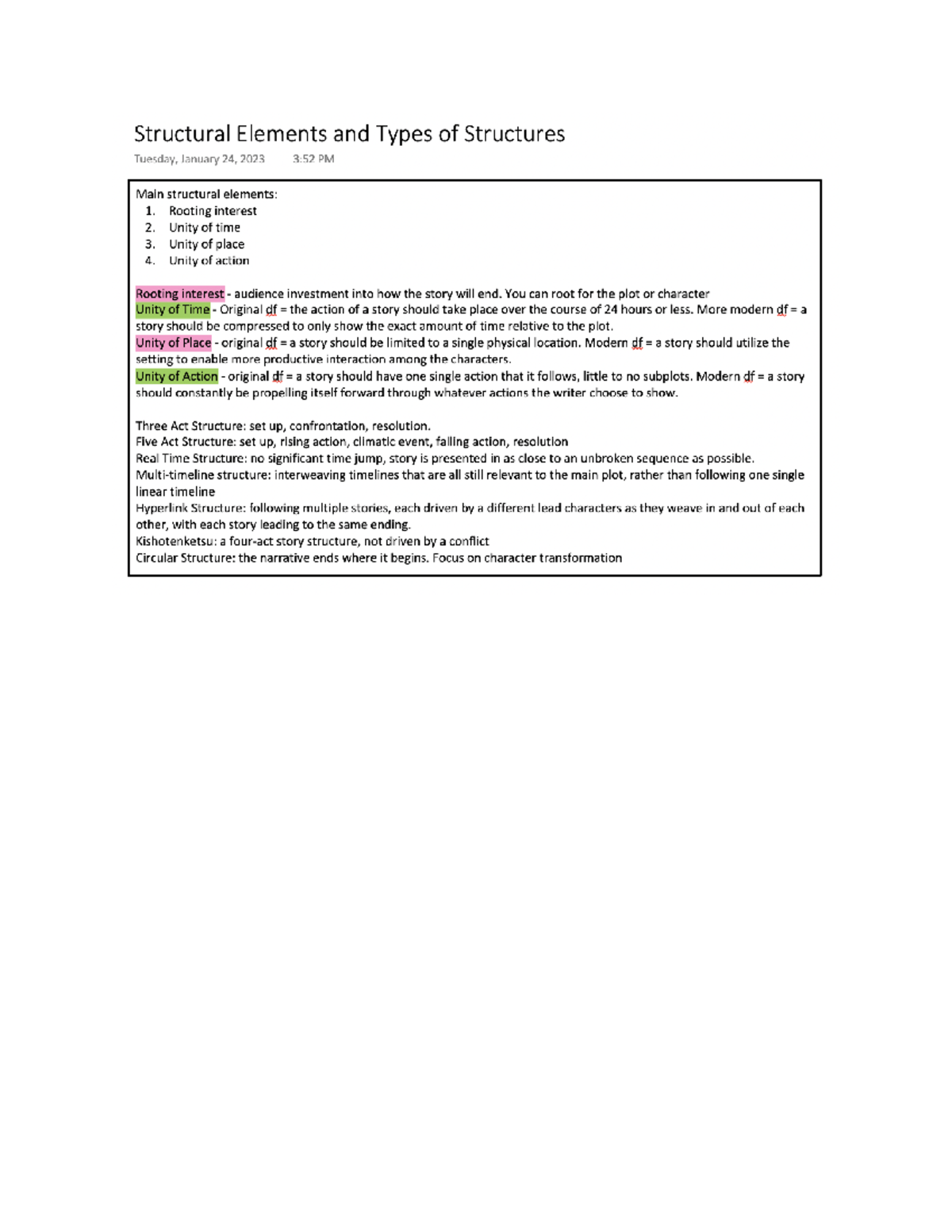 Structural Elements and Types of Structures
Tuesday, January 24, 2023 3:52 PM

Main structural elements:
1. Rooting interest
2. Unity of time
3. Unity of place
4. Unity of action

Rooting interest - audience investment into how the story will end. You can root for the plot or character
Unity of Time - Original df = the action of a story should take place over the course of 24 hours or less. More modern df = a story should be compressed to only show the exact amount of time relative to the plot.
Unity of Place - original df = a story should be limited to a single physical location. Modern df = a story should utilize the setting to enable more productive interaction among the characters.
Unity of Action - original df = a story should have one single action that it follows, little to no subplots. Modern df = a story should constantly be propelling itself forward through whatever actions the writer choose to show.

Three Act Structure: set up, confrontation, resolution.
Five Act Structure: set up, rising action, climatic event, falling action, resolution
Real Time Structure: no significant time jump, story is presented in as close to an unbroken sequence as possible.
Multi-timeline structure: interweaving timelines that are all still relevant to the main plot, rather than following one single linear timeline
Hyperlink Structure: following multiple stories, each driven by a different lead characters as they weave in and out of each other, with each story leading to the same ending.
Kishotenketsu: a four-act story structure, not driven by a conflict
Circular Structure: the narrative ends where it begins. Focus on character transformation